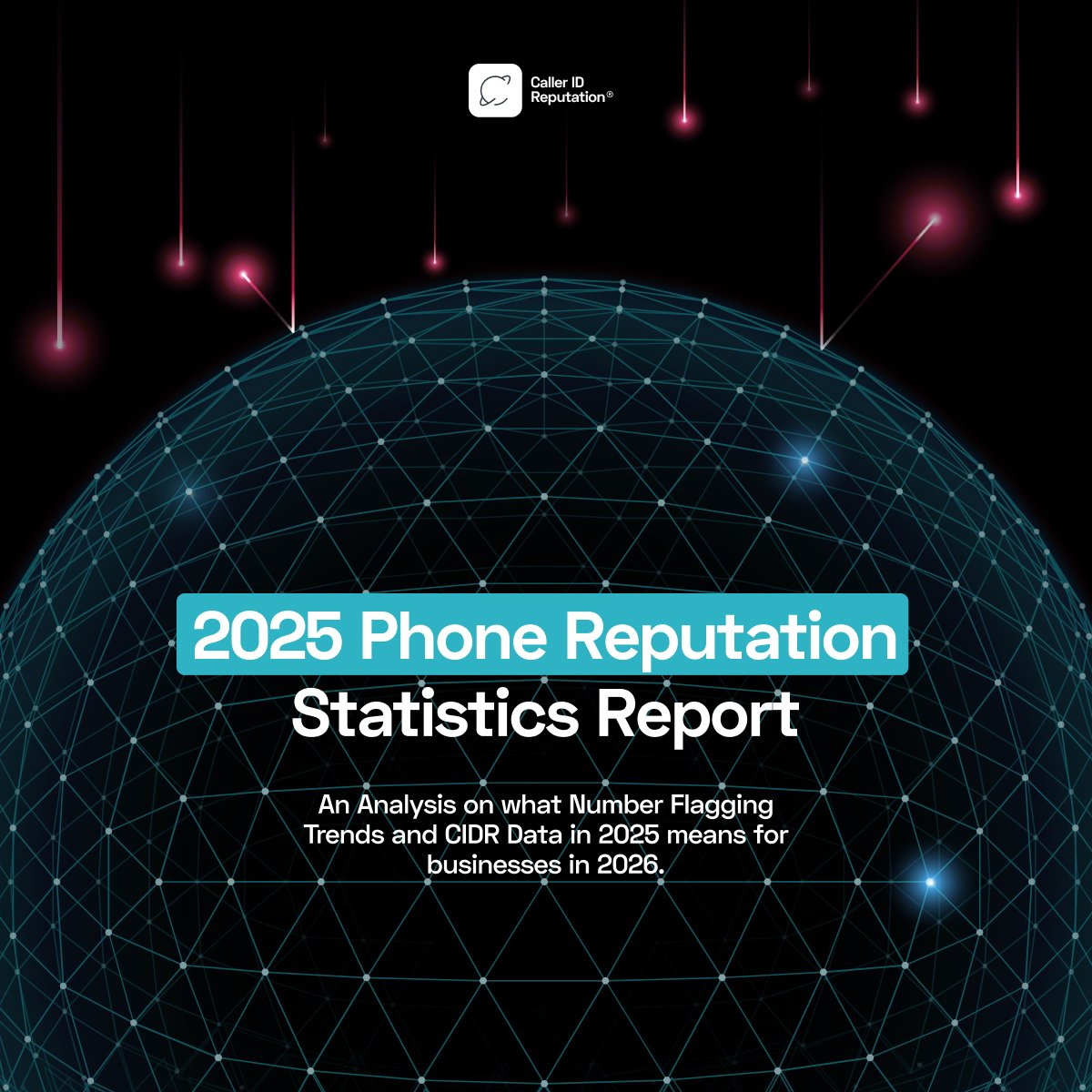 Caller ID
Reputation®

2025 Phone Reputation
Statistics Report

An Analysis on what Number Flagging Trends and CIDR Data in 2025 means for businesses in 2026.